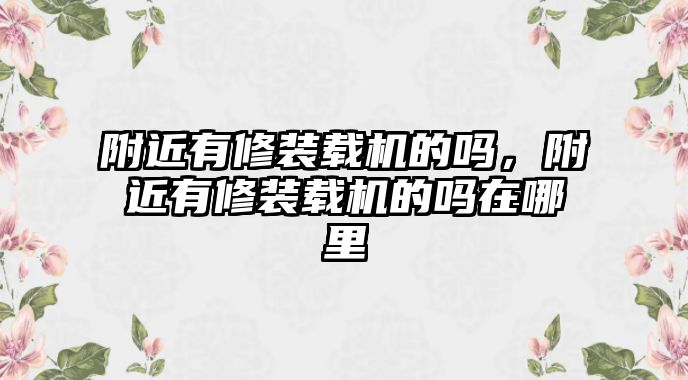 附近有修装载机的吗，附近有修装载机的吗在哪里